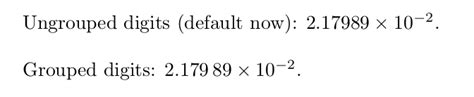 Ungrouped digits (default now): $2.17989 \times 10^{-2}$.

Grouped digits: $2.179\,89 \times 10^{-2}$.